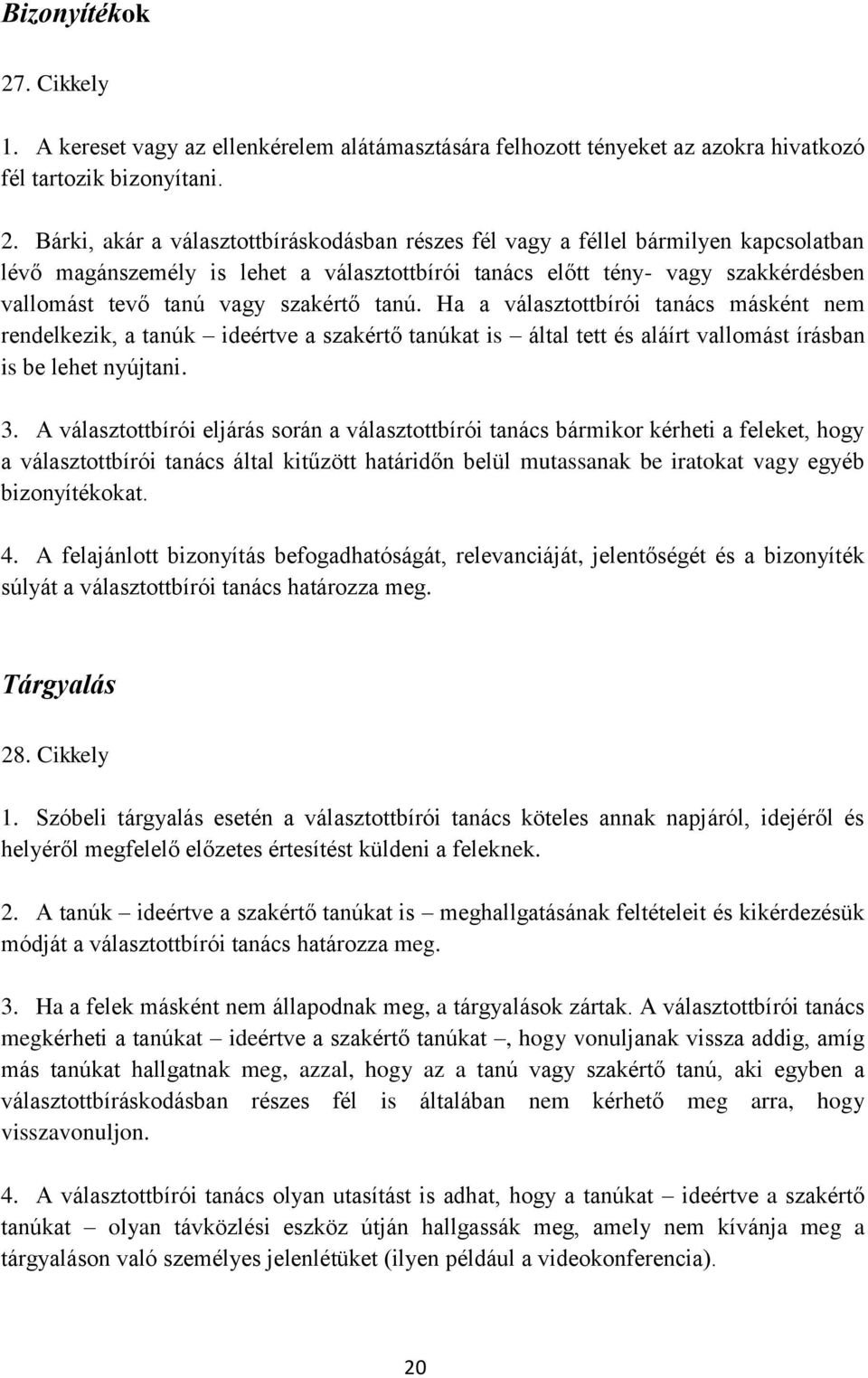 Bizonyítékok

27. Cikkely

1. A kereset vagy az ellenkérelem alátámasztására felhozott tényeket az azokra hivatkozó fél tartozik bizonyítani.

2. Bárki, akár a választottbíráskodásban részes fél vagy a féllel bármilyen kapcsolatban lévő magánszemély is lehet a választottbírói tanács előtt tény- vagy szakkérdésben vallomást tevő tanú vagy szakértő tanú. Ha a választottbírói tanács másként nem rendelkezik, a tanúk – ideértve a szakértő tanúkat is – által tett és aláírt vallomást írásban is be lehet nyújtani.

3. A választottbírói eljárás során a választottbírói tanács bármikor kérheti a feleket, hogy a választottbírói tanács által kitűzött határidőn belül mutassanak be iratokat vagy egyéb bizonyítékokat.

4. A felajánlott bizonyítás befogadhatóságát, relevanciáját, jelentőségét és a bizonyíték súlyát a választottbírói tanács határozza meg.

Tárgyalás

28. Cikkely

1. Szóbeli tárgyalás esetén a választottbírói tanács köteles annak napjáról, idejéről és helyéről megfelelő előzetes értesítést küldeni a feleknek.

2. A tanúk – ideértve a szakértő tanúkat is – meghallgatásának feltételeit és kikérdezésük módját a választottbírói tanács határozza meg.

3. Ha a felek másként nem állapodnak meg, a tárgyalások zártak. A választottbírói tanács megkérheti a tanúkat – ideértve a szakértő tanúkat –, hogy vonuljanak vissza addig, amíg más tanúkat hallgatnak meg, azzal, hogy az a tanú vagy szakértő tanú, aki egyben a választottbíráskodásban részes fél is általában nem kérhető meg arra, hogy visszavonuljon.

4. A választottbírói tanács olyan utasítást is adhat, hogy a tanúkat – ideértve a szakértő tanúkat – olyan távközlési eszköz útján hallgassák meg, amely nem kívánja meg a tárgyaláson való személyes jelenlétüket (ilyen például a videokonferencia).

20